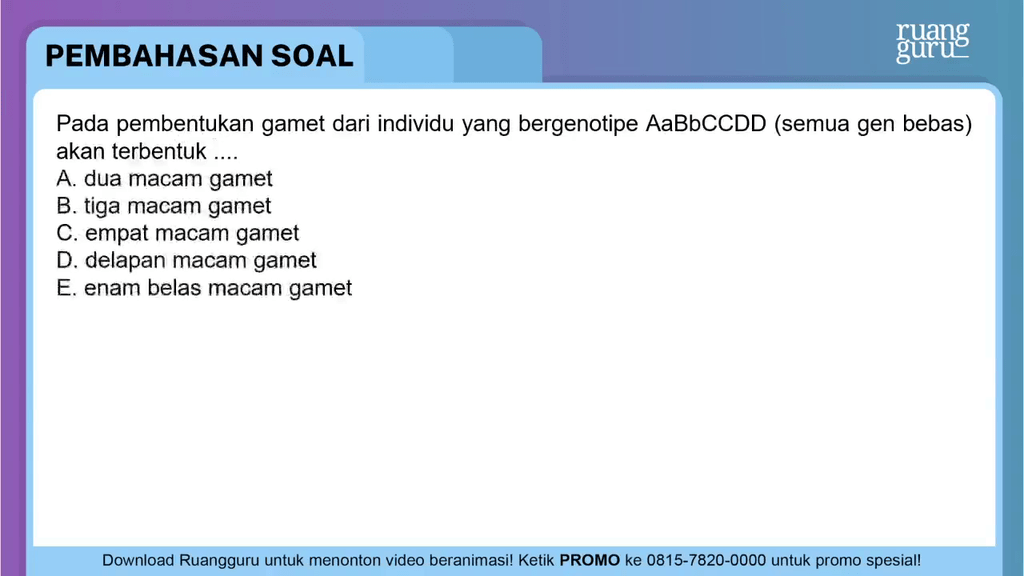 PEMBAHASAN SOAL

ruang guru

Pada pembentukan gamet dari individu yang bergenotipe AaBbCCDD (semua gen bebas) akan terbentuk ....
A. dua macam gamet
B. tiga macam gamet
C. empat macam gamet
D. delapan macam gamet
E. enam belas macam gamet

Download Ruangguru untuk menonton video beranimasi! Ketik PROMO ke 0815-7820-0000 untuk promo spesial!